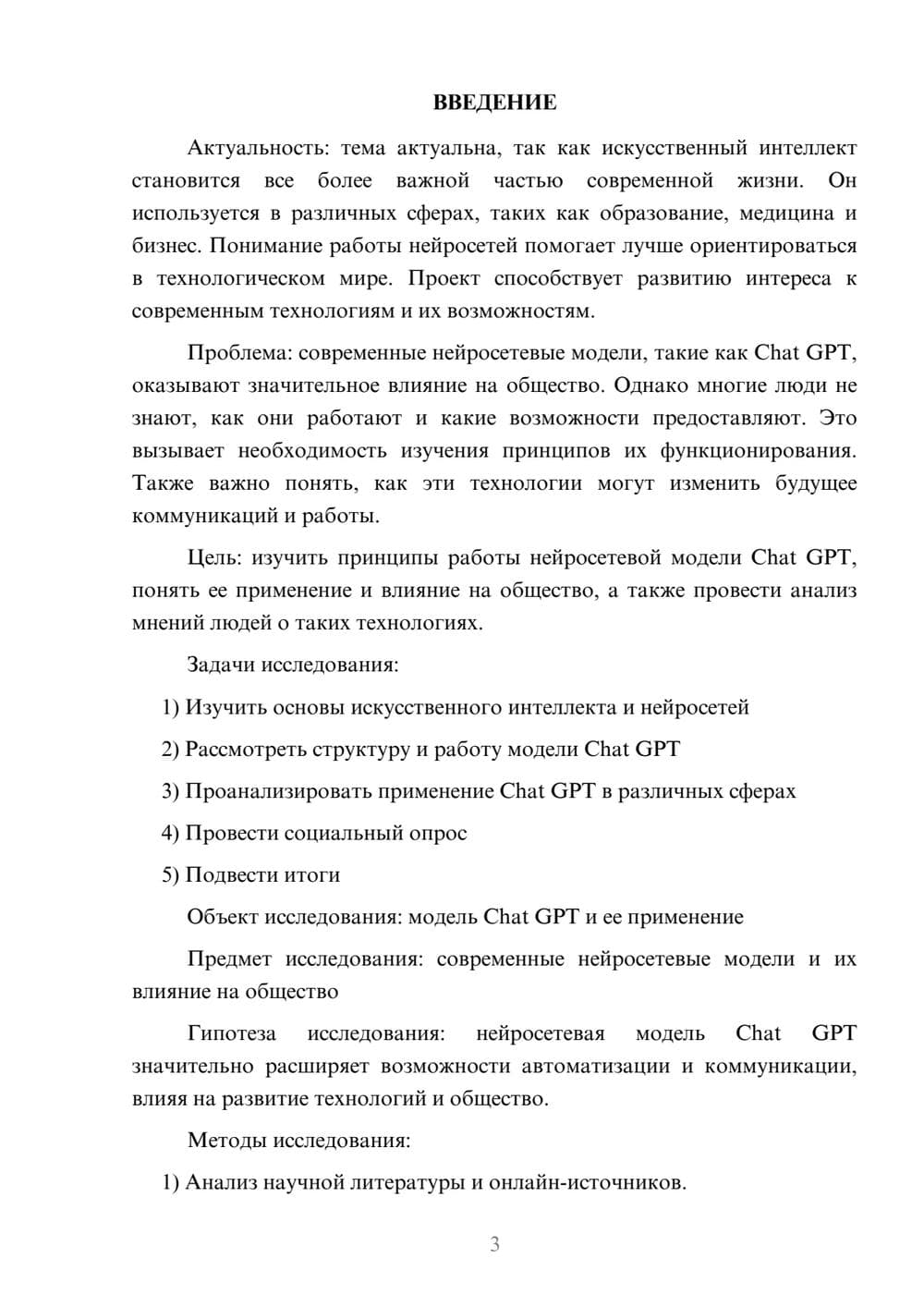 ВВЕДЕНИЕ

Актуальность: тема актуальна, так как искусственный интеллект становится все более важной частью современной жизни. Он используется в различных сферах, таких как образование, медицина и бизнес. Понимание работы нейросетей помогает лучше ориентироваться в технологическом мире. Проект способствует развитию интереса к современным технологиям и их возможностям.

Проблема: современные нейросетевые модели, такие как Chat GPT, оказывают значительное влияние на общество. Однако многие люди не знают, как они работают и какие возможности предоставляют. Это вызывает необходимость изучения принципов их функционирования. Также важно понять, как эти технологии могут изменить будущее коммуникаций и работы.

Цель: изучить принципы работы нейросетевой модели Chat GPT, понять ее применение и влияние на общество, а также провести анализ мнений людей о таких технологиях.

Задачи исследования:

1) Изучить основы искусственного интеллекта и нейросетей

2) Рассмотреть структуру и работу модели Chat GPT

3) Проанализировать применение Chat GPT в различных сферах

4) Провести социальный опрос

5) Подвести итоги

Объект исследования: модель Chat GPT и ее применение

Предмет исследования: современные нейросетевые модели и их влияние на общество

Гипотеза исследования: нейросетевая модель Chat GPT значительно расширяет возможности автоматизации и коммуникации, влияя на развитие технологий и общество.

Методы исследования:

1) Анализ научной литературы и онлайн-источников.

3